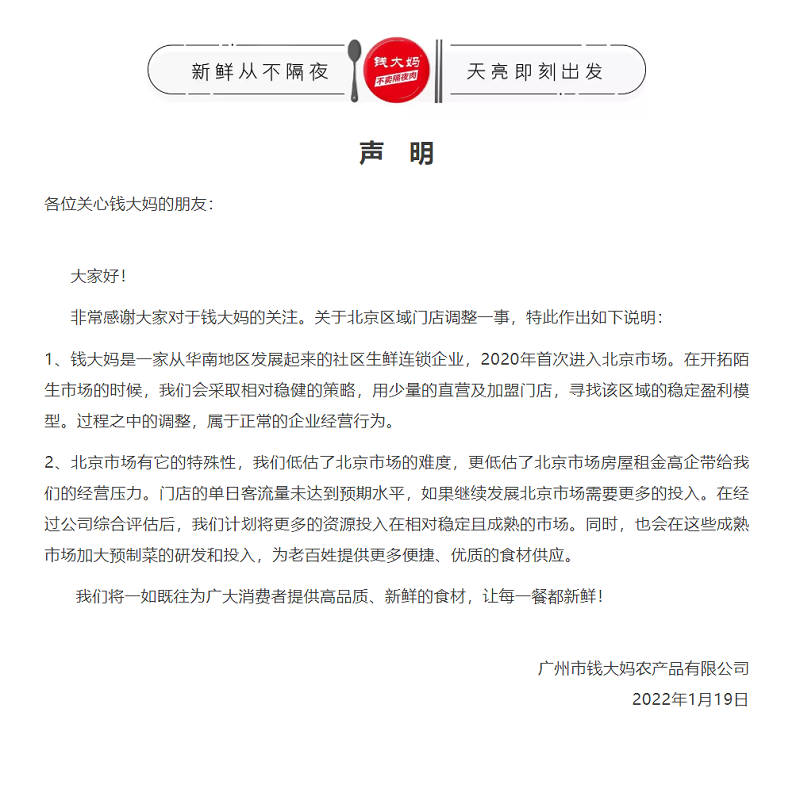 新鲜从不隔夜 钱大妈 不卖隔夜肉 天亮即刻出发

声 明

各位关心钱大妈的朋友：

大家好！

非常感谢大家对于钱大妈的关注。关于北京区域门店调整一事，特此作出如下说明：

1、钱大妈是一家从华南地区发展起来的社区生鲜连锁企业，2020年首次进入北京市场。在开拓陌生市场的时候，我们会采取相对稳健的策略，用少量的直营及加盟门店，寻找该区域的稳定盈利模型。过程之中的调整，属于正常的企业经营行为。

2、北京市场有它的特殊性，我们低估了北京市场的难度，更低估了北京市场房屋租金高企带给我们的经营压力。门店的单日客流量未达到预期水平，如果继续发展北京市场需要更多的投入。在经过公司综合评估后，我们计划将更多的资源投入在相对稳定且成熟的市场。同时，也会在这些成熟市场加大预制菜的研发和投入，为老百姓提供更多便捷、优质的食材供应。

我们将一如既往为广大消费者提供高品质、新鲜的食材，让每一餐都新鲜！

广州市钱大妈农产品有限公司
2022年1月19日